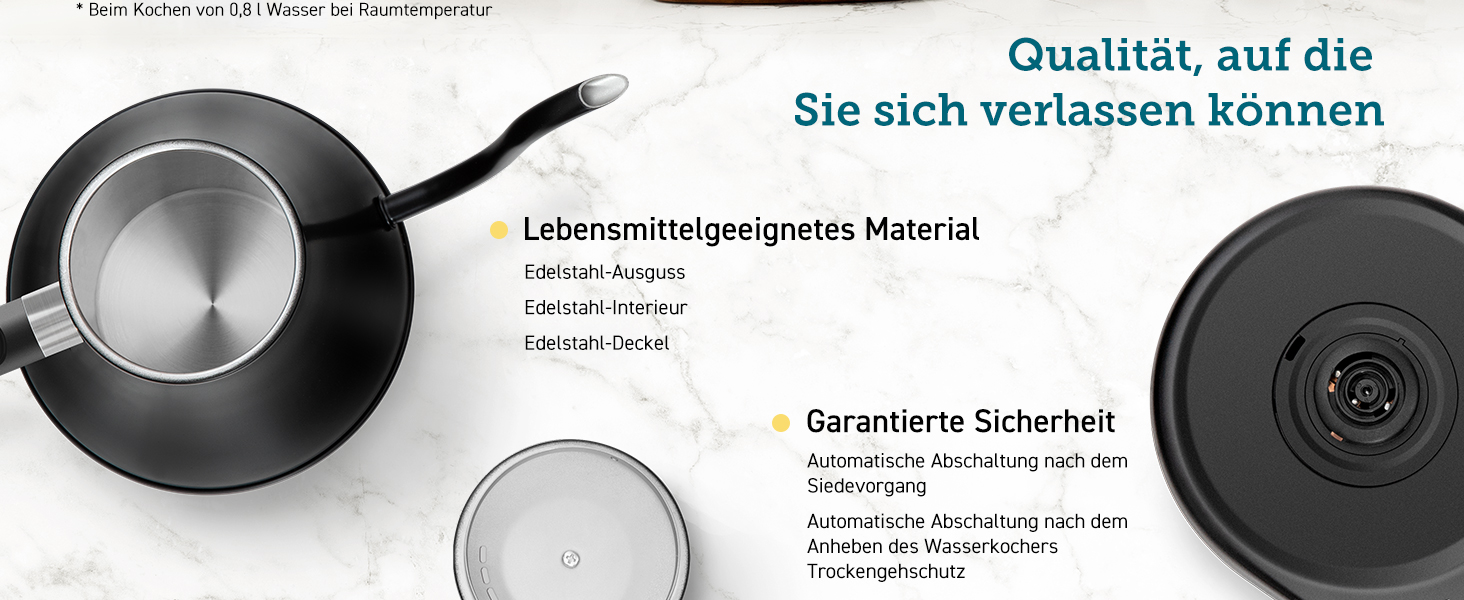 * Beim Kochen von 0,8 l Wasser bei Raumtemperatur

Qualität, auf die Sie sich verlassen können

Lebensmittelgeeignetes Material

Edelstahl-Ausguss

Edelstahl-Interieur

Edelstahl-Deckel

Garantierte Sicherheit

Automatische Abschaltung nach dem Siedevorgang

Automatische Abschaltung nach dem Anheben des Wasserkochers Trockengehschutz